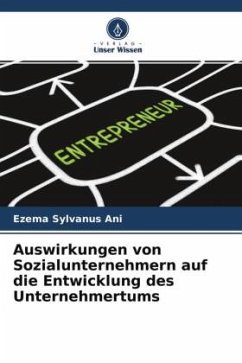 VERLAG
Unser Wissen

ENTREPRENEUR

Ezema Sylvanus Ani

Auswirkungen von Sozialunternehmern auf die Entwicklung des Unternehmertums